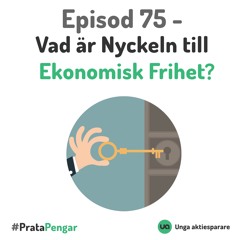 Episod 75 –
Vad är Nyckeln till
Ekonomisk Frihet?

#PrataPengar

ua Unga aktiesparare